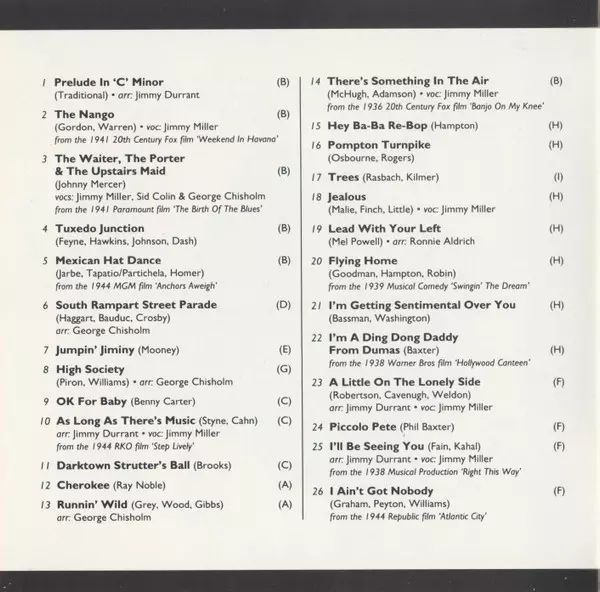 1 Prelude In 'C' Minor (B)
(Traditional) • arr: Jimmy Durrant

2 The Nango (B)
(Gordon, Warren) • voc: Jimmy Miller
from the 1941 20th Century Fox film 'Weekend In Havana'

3 The Waiter, The Porter & The Upstairs Maid (B)
(Johnny Mercer)
vocs: Jimmy Miller, Sid Colin & George Chisholm
from the 1941 Paramount film 'The Birth Of The Blues'

4 Tuxedo Junction (B)
(Feyne, Hawkins, Johnson, Dash)

5 Mexican Hat Dance (B)
(Jarbe, Tapatio/Partichela, Homer)
from the 1944 MGM film 'Anchors Aweigh'

6 South Rampart Street Parade (D)
(Haggart, Bauduc, Crosby)
arr: George Chisholm

7 Jumpin' Jiminy (Mooney) (E)

8 High Society (G)
(Piron, Williams) • arr: George Chisholm

9 OK For Baby (Benny Carter) (C)

10 As Long As There's Music (Styne, Cahn) (C)
arr: Jimmy Durrant • voc: Jimmy Miller
from the 1944 RKO film 'Step Lively'

11 Darktown Strutter's Ball (Brooks) (C)

12 Cherokee (Ray Noble) (A)

13 Runnin' Wild (Grey, Wood, Gibbs) (A)
arr: George Chisholm

14 There's Something In The Air (B)
(McHugh, Adamson) • voc: Jimmy Miller
from the 1936 20th Century Fox film 'Banjo On My Knee'

15 Hey Ba-Ba Re-Bop (Hampton) (H)

16 Pompton Turnpike (H)
(Osbourne, Rogers)

17 Trees (Rasbach, Kilmer) (I)

18 Jealous (H)
(Malie, Finch, Little) • voc: Jimmy Miller

19 Lead With Your Left (H)
(Mel Powell) • arr: Ronnie Aldrich

20 Flying Home (H)
(Goodman, Hampton, Robin)
from the 1939 Musical Comedy 'Swingin' The Dream'

21 I'm Getting Sentimental Over You (H)
(Bassman, Washington)

22 I'm A Ding Dong Daddy From Dumas (Baxter) (H)
from the 1938 Warner Bros film 'Hollywood Canteen'

23 A Little On The Lonely Side (F)
(Robertson, Cavenugh, Weldon)
arr: Jimmy Durrant • voc: Jimmy Miller

24 Piccolo Pete (Phil Baxter) (F)

25 I'll Be Seeing You (Fain, Kahal) (F)
arr: Jimmy Durrant • voc: Jimmy Miller
from the 1938 Musical Production 'Right This Way'

26 I Ain't Got Nobody (F)
(Graham, Peyton, Williams)
from the 1944 Republic film 'Atlantic City'